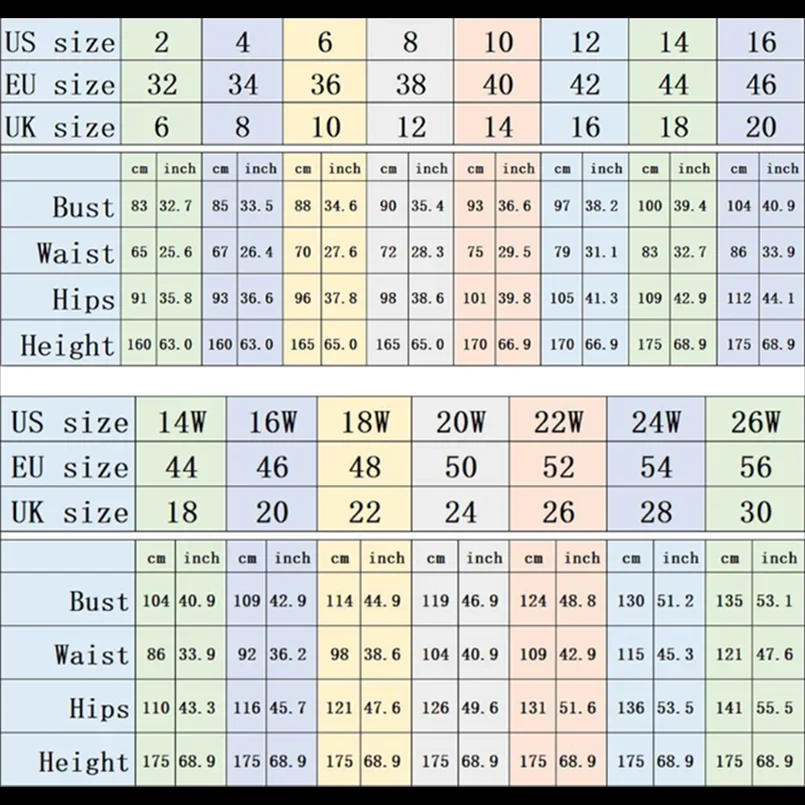 | US size | 2 | 4 | 6 | 8 | 10 | 12 | 14 | 16 |
|---|---|---|---|---|---|---|---|---|
| EU size | 32 | 34 | 36 | 38 | 40 | 42 | 44 | 46 |
| UK size | 6 | 8 | 10 | 12 | 14 | 16 | 18 | 20 |

| | cm | inch | cm | inch | cm | inch | cm | inch | cm | inch | cm | inch | cm | inch | cm | inch |
|---|---|---|---|---|---|---|---|---|---|---|---|---|---|---|---|---|
| Bust | 83 | 32.7 | 85 | 33.5 | 88 | 34.6 | 90 | 35.4 | 93 | 36.6 | 97 | 38.2 | 100 | 39.4 | 104 | 40.9 |
| Waist | 65 | 25.6 | 67 | 26.4 | 70 | 27.6 | 72 | 28.3 | 75 | 29.5 | 79 | 31.1 | 83 | 32.7 | 86 | 33.9 |
| Hips | 91 | 35.8 | 93 | 36.6 | 96 | 37.8 | 98 | 38.6 | 101 | 39.8 | 105 | 41.3 | 109 | 42.9 | 112 | 44.1 |
| Height | 160 | 63.0 | 160 | 63.0 | 165 | 65.0 | 165 | 65.0 | 170 | 66.9 | 170 | 66.9 | 175 | 68.9 | 175 | 68.9 |

| US size | 14W | 16W | 18W | 20W | 22W | 24W | 26W |
|---|---|---|---|---|---|---|---|
| EU size | 44 | 46 | 48 | 50 | 52 | 54 | 56 |
| UK size | 18 | 20 | 22 | 24 | 26 | 28 | 30 |

| | cm | inch | cm | inch | cm | inch | cm | inch | cm | inch | cm | inch | cm | inch |
|---|---|---|---|---|---|---|---|---|---|---|---|---|---|---|
| Bust | 104 | 40.9 | 109 | 42.9 | 114 | 44.9 | 119 | 46.9 | 124 | 48.8 | 130 | 51.2 | 135 | 53.1 |
| Waist | 86 | 33.9 | 92 | 36.2 | 98 | 38.6 | 104 | 40.9 | 109 | 42.9 | 115 | 45.3 | 121 | 47.6 |
| Hips | 110 | 43.3 | 116 | 45.7 | 121 | 47.6 | 126 | 49.6 | 131 | 51.6 | 136 | 53.5 | 141 | 55.5 |
| Height | 175 | 68.9 | 175 | 68.9 | 175 | 68.9 | 175 | 68.9 | 175 | 68.9 | 175 | 68.9 | 175 | 68.9 |